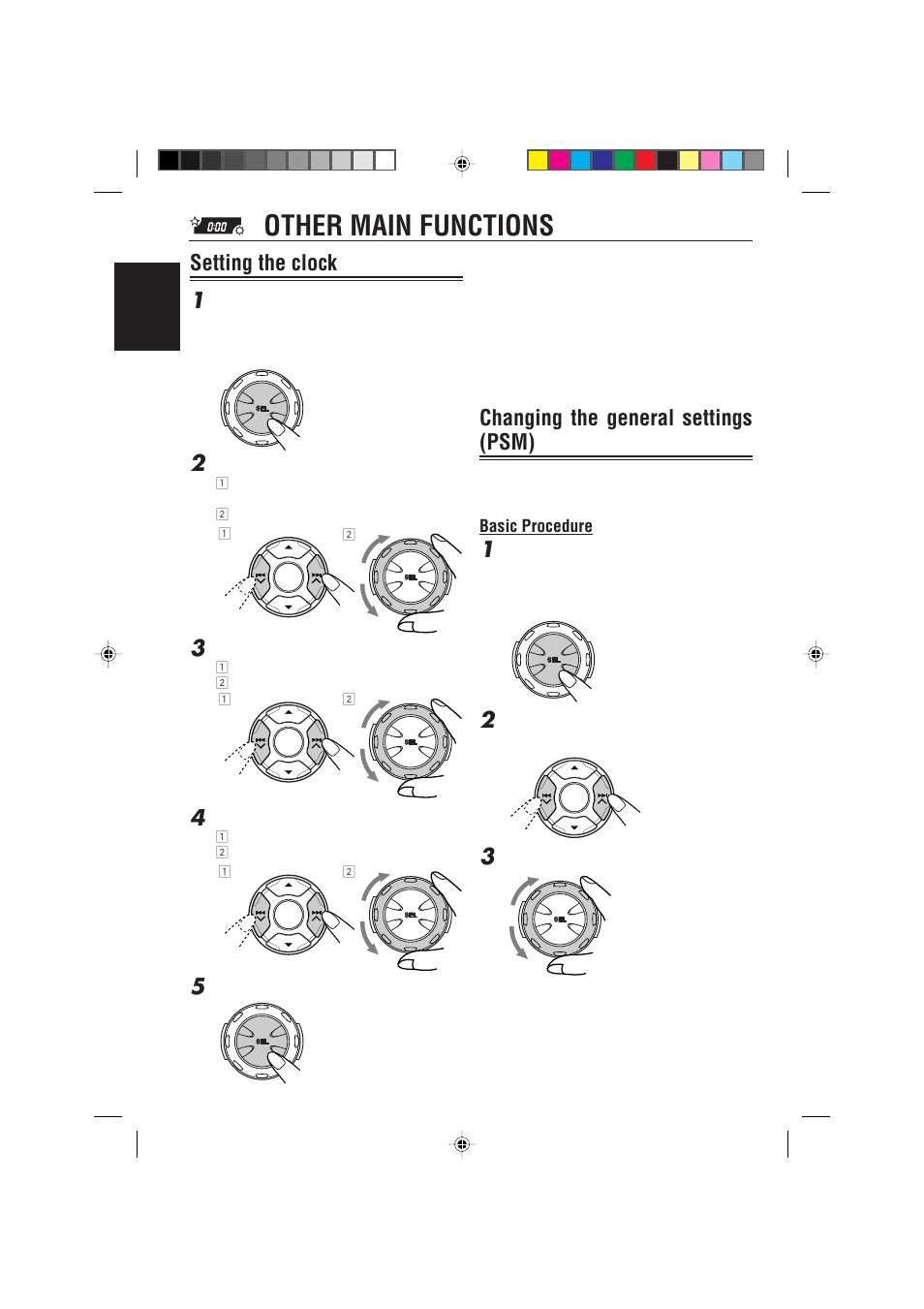 0:00 OTHER MAIN FUNCTIONS

Setting the clock

1

SEL

2

1

2

1 2

SEL

3

1

2

1 2

SEL

4

1

2

1 2

SEL

5

SEL

Changing the general settings (PSM)

Basic Procedure

1

SEL

2

3

SEL